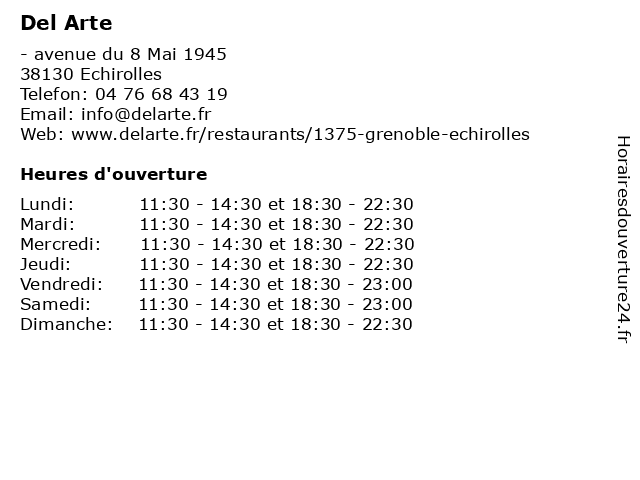 Del Arte

- avenue du 8 Mai 1945
38130 Echirolles
Telefon: 04 76 68 43 19
Email: info@delarte.fr
Web: www.delarte.fr/restaurants/1375-grenoble-echirolles

Heures d'ouverture

| | |
|---|---|
| Lundi: | 11:30 - 14:30 et 18:30 - 22:30 |
| Mardi: | 11:30 - 14:30 et 18:30 - 22:30 |
| Mercredi: | 11:30 - 14:30 et 18:30 - 22:30 |
| Jeudi: | 11:30 - 14:30 et 18:30 - 22:30 |
| Vendredi: | 11:30 - 14:30 et 18:30 - 23:00 |
| Samedi: | 11:30 - 14:30 et 18:30 - 23:00 |
| Dimanche: | 11:30 - 14:30 et 18:30 - 22:30 |

Horairesdouverture24.fr